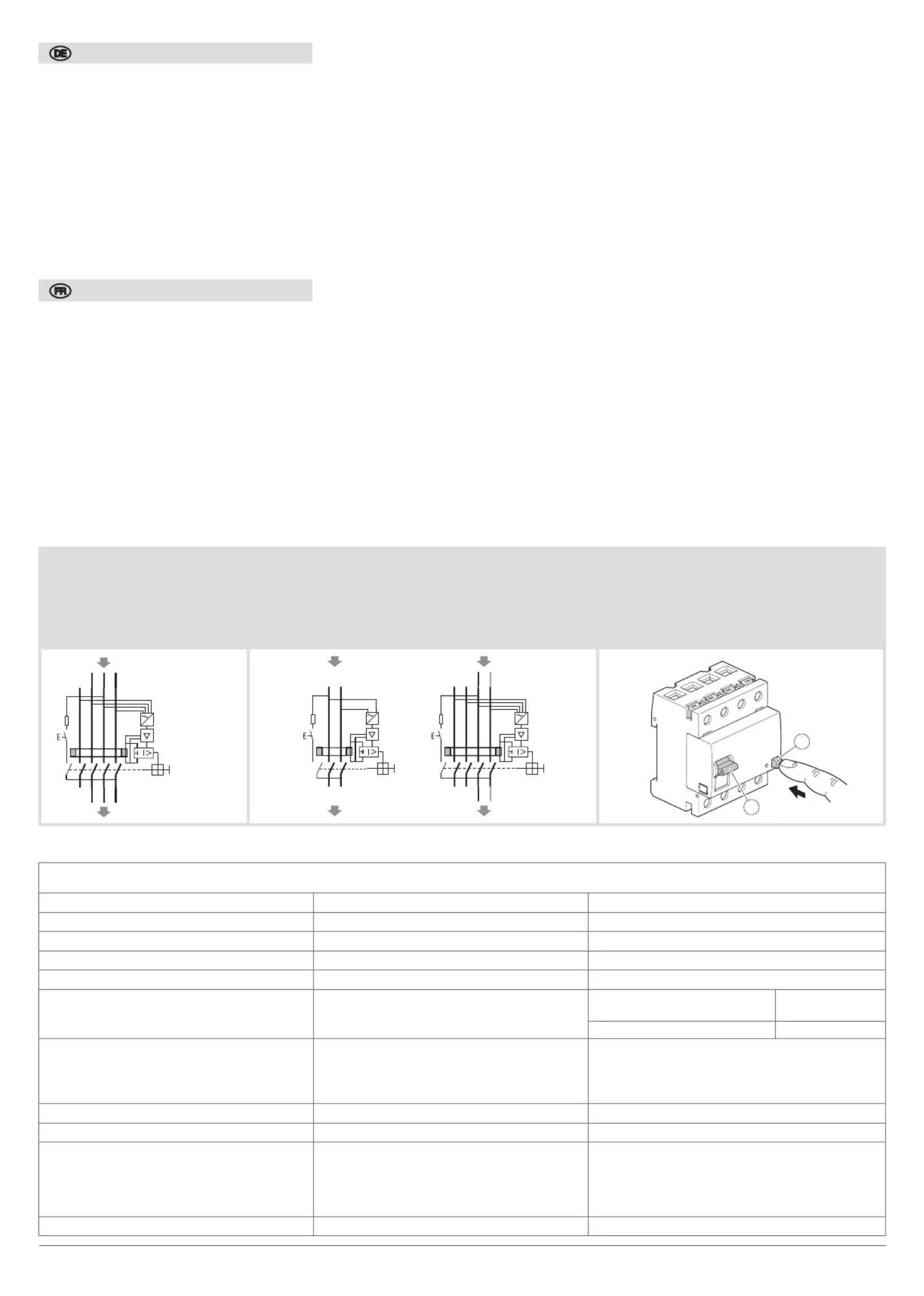 DE

FR

E

E

E